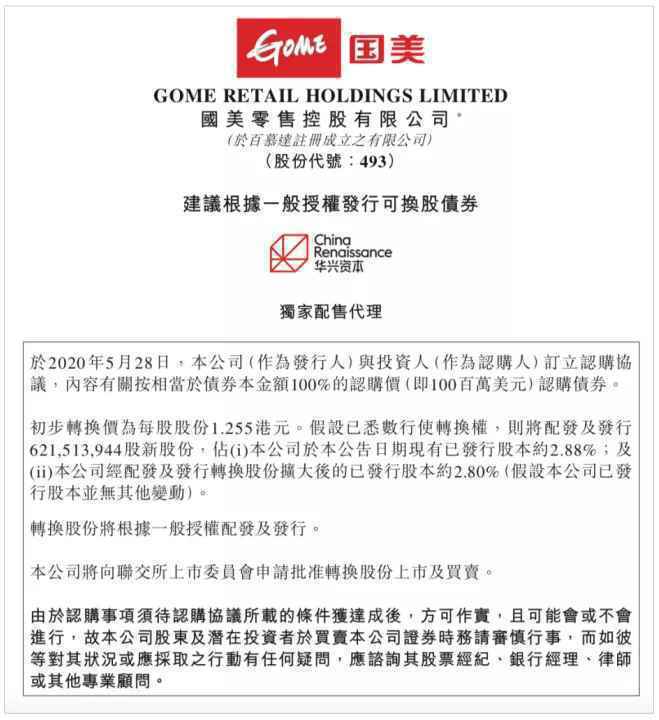 GOME 国美

GOME RETAIL HOLDINGS LIMITED
國美零售控股有限公司*
(於百慕達註冊成立之有限公司)
(股份代號：493)

建議根據一般授權發行可換股債券

China Renaissance
华兴资本

獨家配售代理

於2020年5月28日，本公司(作為發行人)與投資人(作為認購人)訂立認購協議，內容有關按相當於債券本金額100%的認購價(即100百萬美元)認購債券。

初步轉換價為每股股份1.255港元。假設已悉數行使轉換權，則將配發及發行621,513,944股新股份，佔(i)本公司於本公告日期現有已發行股本約2.88%；及(ii)本公司經配發及發行轉換股份擴大後的已發行股本約2.80%(假設本公司已發行股本並無其他變動)。

轉換股份將根據一般授權配發及發行。

本公司將向聯交所上市委員會申請批准轉換股份上市及買賣。

由於認購事項須待認購協議所載的條件獲達成後，方可作實，且可能會或不會進行，故本公司股東及潛在投資者於買賣本公司證券時務請審慎行事，而如彼等對其狀況或應採取之行動有任何疑問，應諮詢其股票經紀、銀行經理、律師或其他專業顧問。